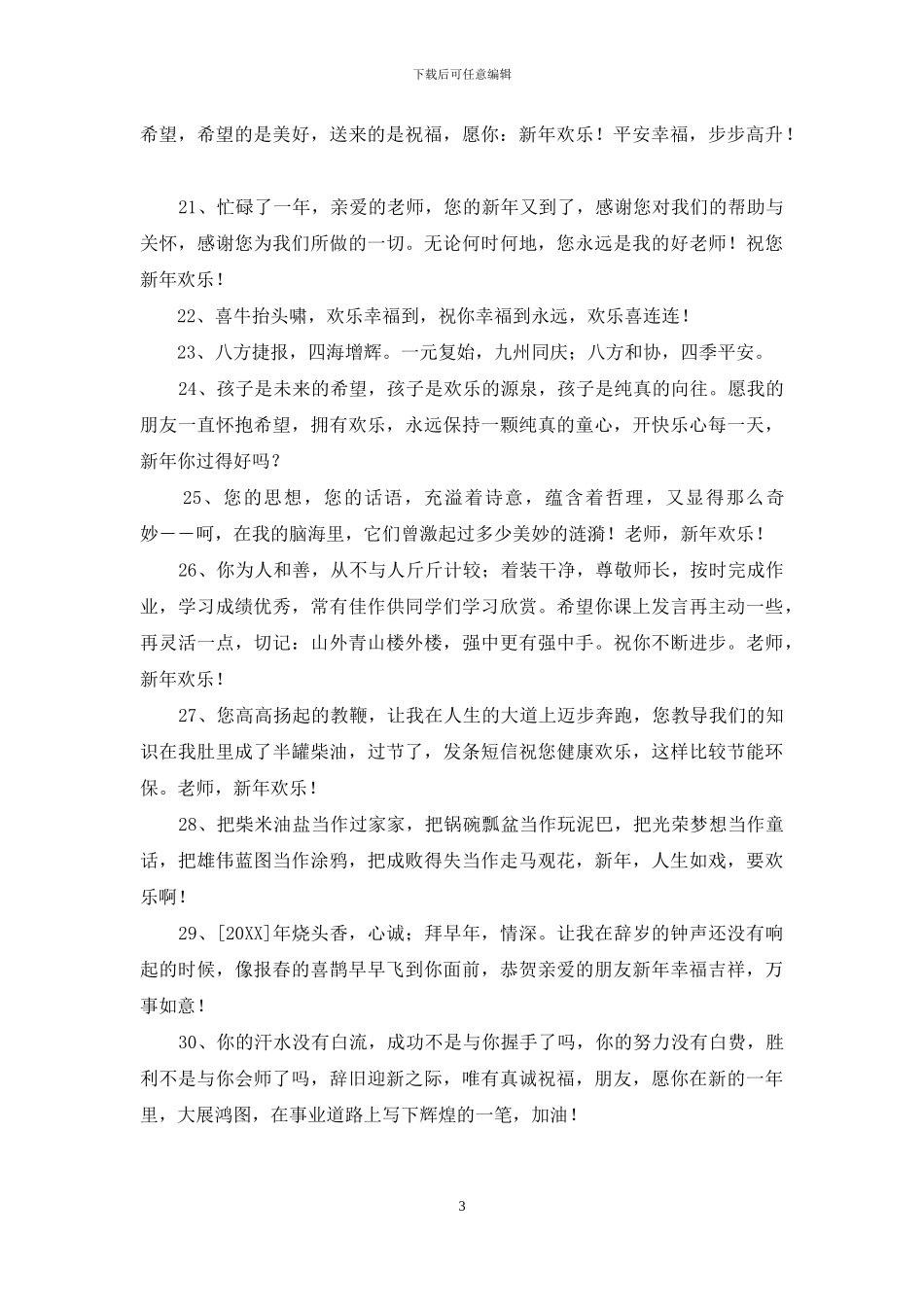 下载后可任意编辑

希望，希望的是美好，送来的是祝福，愿你：新年欢乐！平安幸福，步步高升！

21、忙碌了一年，亲爱的老师，您的新年又到了，感谢您对我们的帮助与关怀，感谢您为我们所做的一切。无论何时何地，您永远是我的好老师！祝您新年欢乐！

22、喜牛抬头啸，欢乐幸福到，祝你幸福到永远，欢乐喜连连！

23、八方捷报，四海增辉。一元复始，九州同庆；八方和协，四季平安。

24、孩子是未来的希望，孩子是欢乐的源泉，孩子是纯真的向往。愿我的朋友一直怀抱希望，拥有欢乐，永远保持一颗纯真的童心，开快乐心每一天，新年你过得好吗？

25、您的思想，您的话语，充溢着诗意，蕴含着哲理，又显得那么奇妙——呵，在我的脑海里，它们曾激起过多少美妙的涟漪！老师，新年欢乐！

26、你为人和善，从不与人斤斤计较；着装干净，尊敬师长，按时完成作业，学习成绩优秀，常有佳作供同学们学习欣赏。希望你课上发言再主动一些，再灵活一点，切记：山外青山楼外楼，强中更有强中手。祝你不断进步。老师，新年欢乐！

27、您高高扬起的教鞭，让我在人生的大道上迈步奔跑，您教导我们的知识在我肚里成了半罐柴油，过节了，发条短信祝您健康欢乐，这样比较节能环保。老师，新年欢乐！

28、把柴米油盐当作过家家，把锅碗瓢盆当作玩泥巴，把光荣梦想当作童话，把雄伟蓝图当作涂鸦，把成败得失当作走马观花，新年，人生如戏，要欢乐啊！

29、[20XX]年烧头香，心诚；拜早年，情深。让我在辞岁的钟声还没有响起的时候，像报春的喜鹊早早飞到你面前，恭贺亲爱的朋友新年幸福吉祥，万事如意！

30、你的汗水没有白流，成功不是与你握手了吗，你的努力没有白费，胜利不是与你会师了吗，辞旧迎新之际，唯有真诚祝福，朋友，愿你在新的一年里，大展鸿图，在事业道路上写下辉煌的一笔，加油！

3